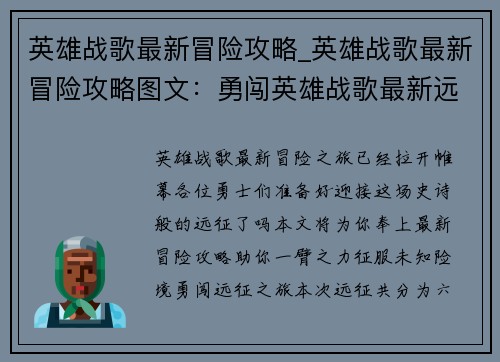 英雄战歌最新冒险攻略_英雄战歌最新冒险攻略图文：勇闯英雄战歌最新远

英雄战歌最新冒险之旅已经拉开帷幕各位勇士们准备好迎接这场史诗般的远征了吗本文将为你奉上最新冒险攻略助你一臂之力征服未知险境勇闯远征之旅本次远征共分为六